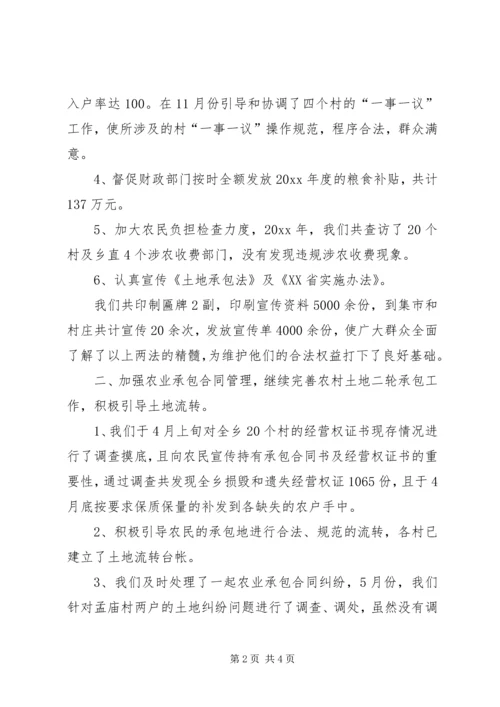 入户率达100。在11月份引导和协调了四个村的“一事一议”工作，使所涉及的村“一事一议”操作规范，程序合法，群众满意。

4、督促财政部门按时全额发放20xx年度的粮食补贴，共计137万元。

5、加大农民负担检查力度，20xx年，我们共查访了20个村及乡直4个涉农收费部门，没有发现违规涉农收费现象。

6、认真宣传《土地承包法》及《XX省实施办法》。

我们共印制匾牌2副，印刷宣传资料5000余份，到集市和村庄共计宣传20余次，发放宣传单4000余份，使广大群众全面了解了以上两法的精髓，为维护他们的合法权益打下了良好基础。

二、加强农业承包合同管理，继续完善农村土地二轮承包工作，积极引导土地流转。

1、我们于4月上旬对全乡20个村的经营权证书现存情况进行了调查摸底，且向农民宣传持有承包合同书及经营权证书的重要性，通过调查共发现全乡损毁和遗失经营权证1065份，且于4月底按要求保质保量的补发到各缺失的农户手中。

2、积极引导农民的承包地进行合法、规范的流转，各村已建立了土地流转台帐。

3、我们及时处理了一起农业承包合同纠纷，5月份，我们针对孟庙村两户的土地纠纷问题进行了调查、调处，虽然没有调

第2页 共4页